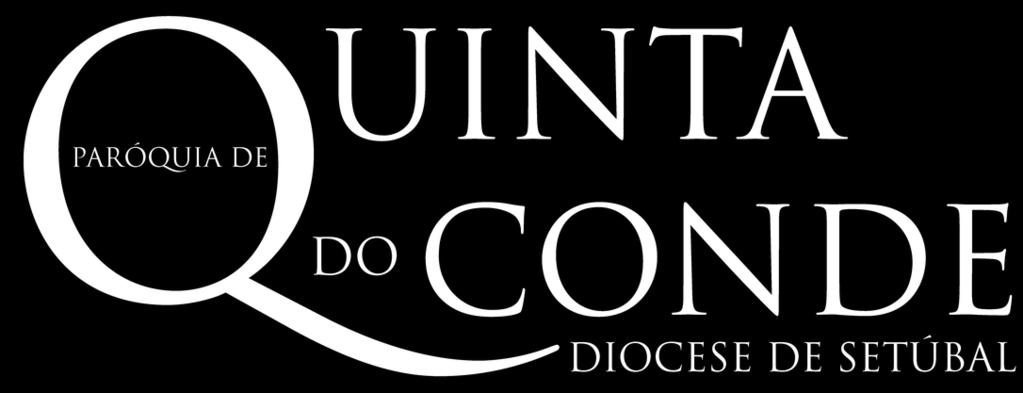 PARÓQUIA DE
QUINTA
DO CONDE
DIOCESE DE SETÚBAL